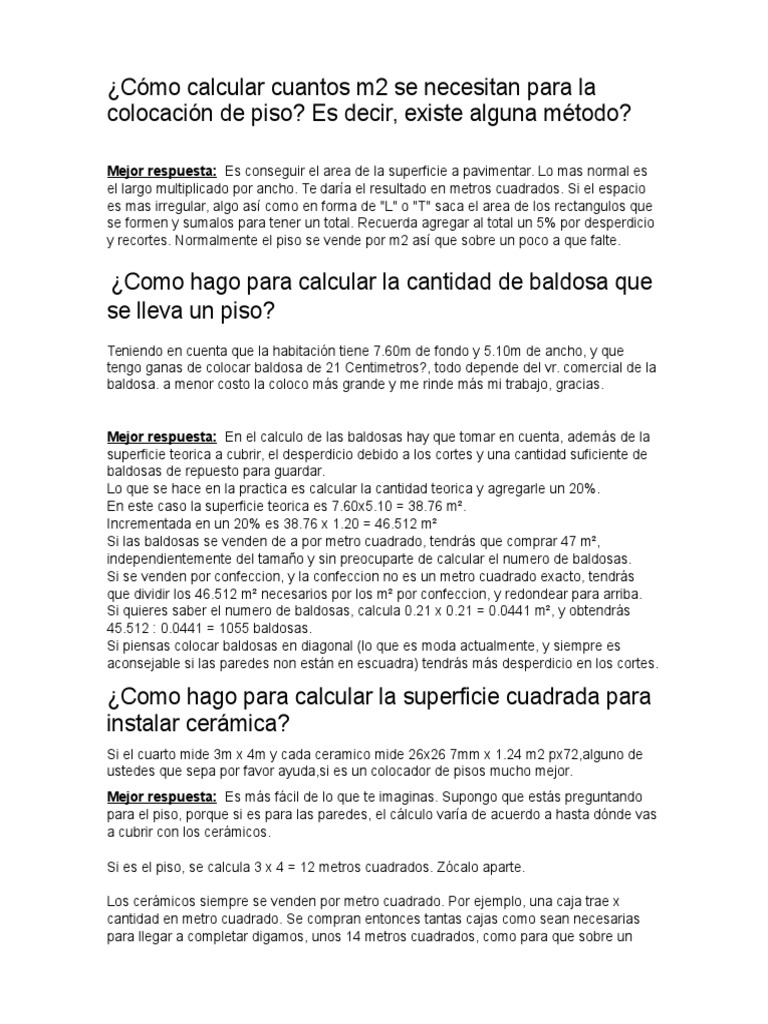 ¿Cómo calcular cuantos m2 se necesitan para la colocación de piso? Es decir, existe alguna método?

Mejor respuesta: Es conseguir el area de la superficie a pavimentar. Lo mas normal es el largo multiplicado por ancho. Te daría el resultado en metros cuadrados. Si el espacio es mas irregular, algo así como en forma de "L" o "T" saca el area de los rectangulos que se formen y sumalos para tener un total. Recuerda agregar al total un 5% por desperdicio y recortes. Normalmente el piso se vende por m2 así que sobre un poco a que falte.

¿Como hago para calcular la cantidad de baldosa que se lleva un piso?

Teniendo en cuenta que la habitación tiene 7.60m de fondo y 5.10m de ancho, y que tengo ganas de colocar baldosa de 21 Centimetros?, todo depende del vr. comercial de la baldosa. a menor costo la coloco más grande y me rinde más mi trabajo, gracias.

Mejor respuesta: En el calculo de las baldosas hay que tomar en cuenta, además de la superficie teorica a cubrir, el desperdicio debido a los cortes y una cantidad suficiente de baldosas de repuesto para guardar.
Lo que se hace en la practica es calcular la cantidad teorica y agregarle un 20%.
En este caso la superficie teorica es 7.60x5.10 = 38.76 m².
Incrementada en un 20% es 38.76 x 1.20 = 46.512 m²
Si las baldosas se venden de a por metro cuadrado, tendrás que comprar 47 m², independientemente del tamaño y sin preocuparte de calcular el numero de baldosas.
Si se venden por confeccion, y la confeccion no es un metro cuadrado exacto, tendrás que dividir los 46.512 m² necesarios por los m² por confeccion, y redondear para arriba.
Si quieres saber el numero de baldosas, calcula 0.21 x 0.21 = 0.0441 m², y obtendrás 45.512 : 0.0441 = 1055 baldosas.
Si piensas colocar baldosas en diagonal (lo que es moda actualmente, y siempre es aconsejable si las paredes non están en escuadra) tendrás más desperdicio en los cortes.

¿Como hago para calcular la superficie cuadrada para instalar cerámica?

Si el cuarto mide 3m x 4m y cada ceramico mide 26x26 7mm x 1.24 m2 px72,alguno de ustedes que sepa por favor ayuda,si es un colocador de pisos mucho mejor.

Mejor respuesta: Es más fácil de lo que te imaginas. Supongo que estás preguntando para el piso, porque si es para las paredes, el cálculo varía de acuerdo a hasta dónde vas a cubrir con los cerámicos.

Si es el piso, se calcula 3 x 4 = 12 metros cuadrados. Zócalo aparte.

Los cerámicos siempre se venden por metro cuadrado. Por ejemplo, una caja trae x cantidad en metro cuadrado. Se compran entonces tantas cajas como sean necesarias para llegar a completar digamos, unos 14 metros cuadrados, como para que sobre un